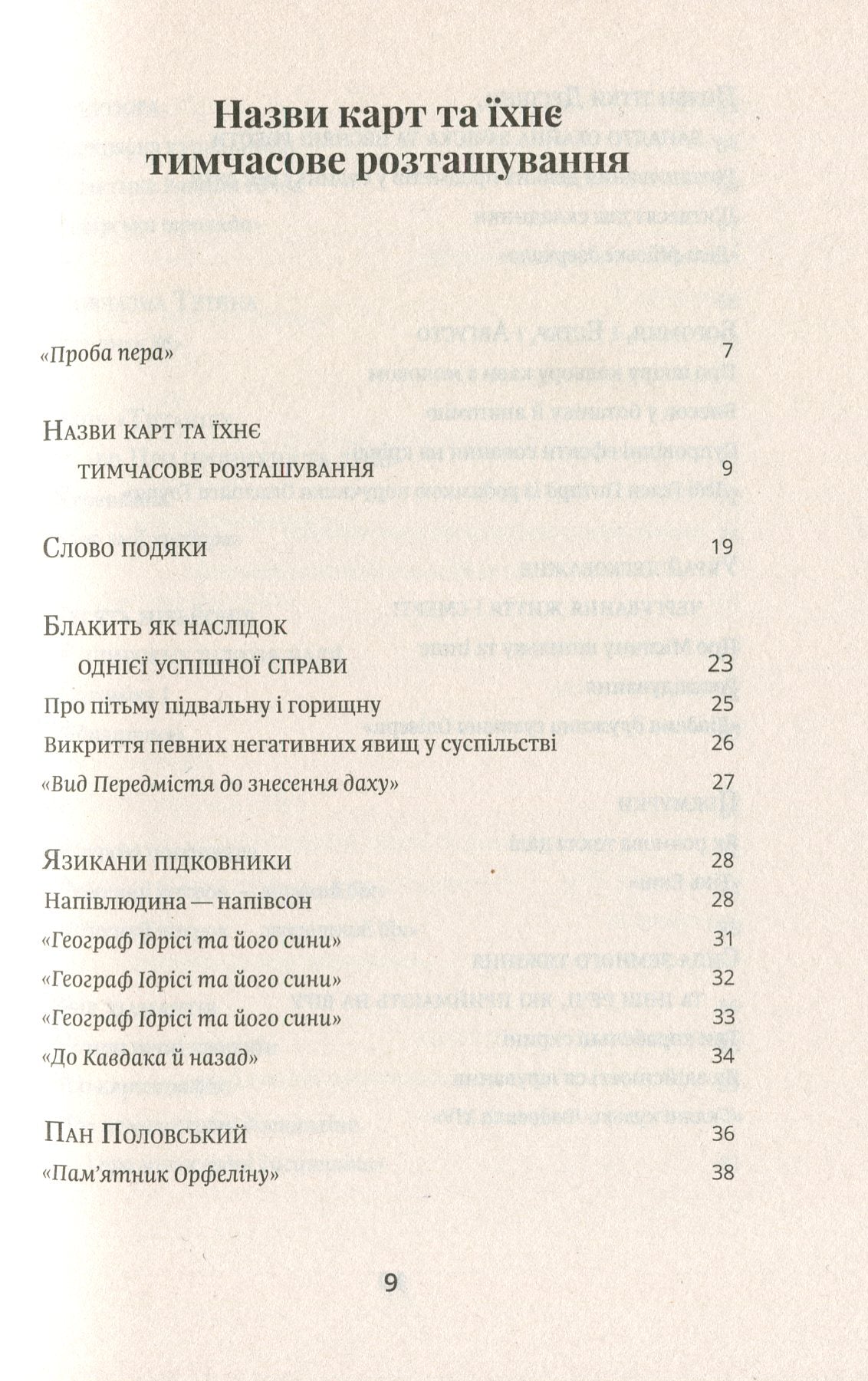 Назви карт та їхнє тимчасове розташування

«Проба пера» 7

Назви карт та їхнє тимчасове розташування 9

Слово подяки 19

Блакить як наслідок однієї успішної справи 23

Про пітьму підвальну і горищну 25

Викриття певних негативних явищ у суспільстві 26

«Вид Передмістя до знесення даху» 27

Язикани підковники 28

Напівлюдина — напівсон 28

«Географ Ідрісі та його сини» 31

«Географ Ідрісі та його сини» 32

«Географ Ідрісі та його сини» 33

«До Кавдака й назад» 34

Пан Половський 36

«Пам'ятник Орфеліну» 38

9